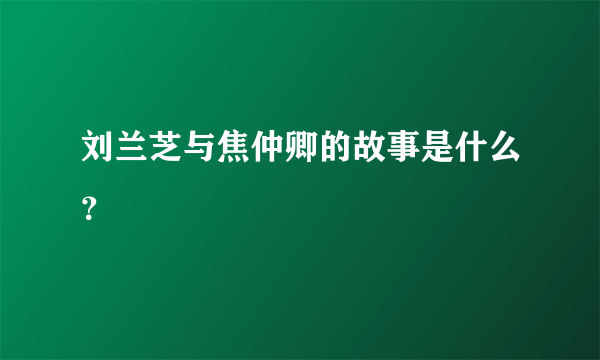 刘兰芝与焦仲卿的故事是什么?